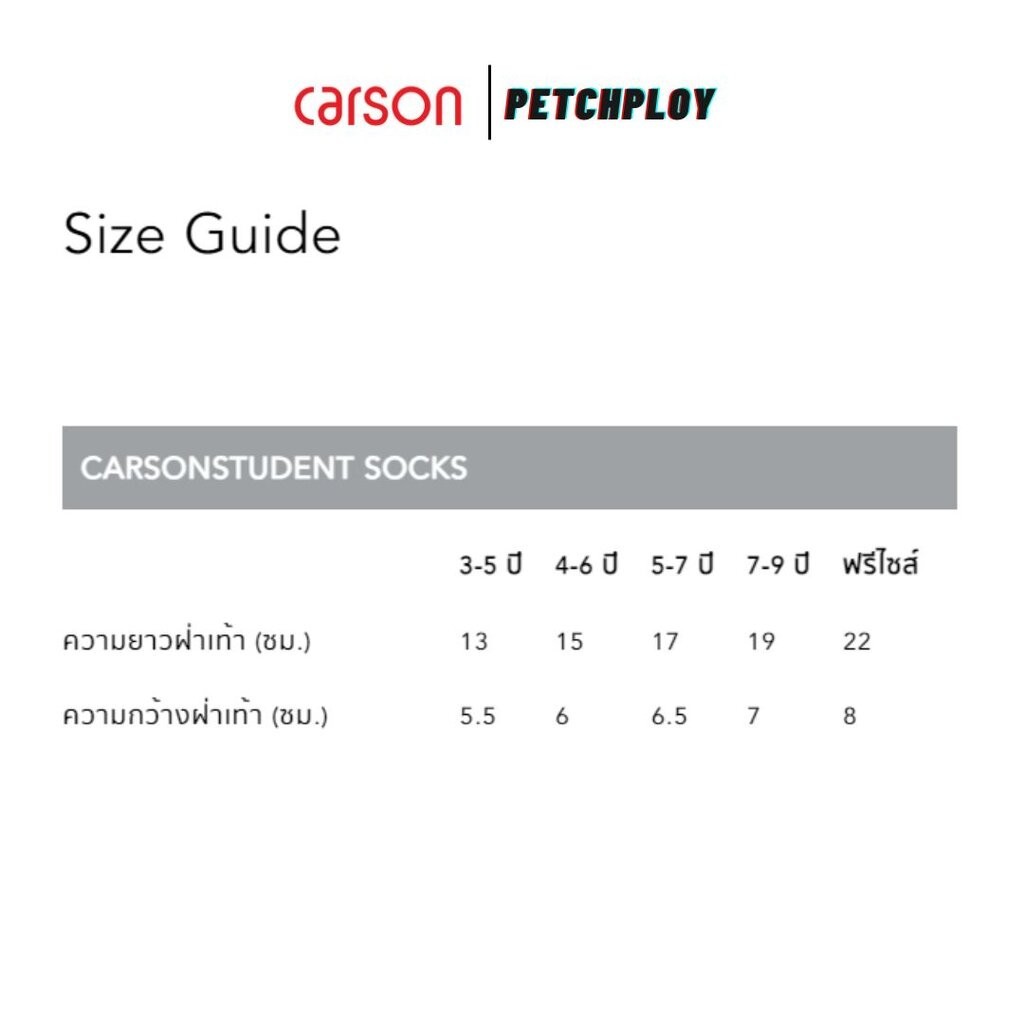 carson | PETCHPLOY

Size Guide

CARSONSTUDENT SOCKS

| | 3-5 ปี | 4-6 ปี | 5-7 ปี | 7-9 ปี | ฟรีไซส์ |
|---|---|---|---|---|---|
| ความยาวฝ่าเท้า (ซม.) | 13 | 15 | 17 | 19 | 22 |
| ความกว้างฝ่าเท้า (ซม.) | 5.5 | 6 | 6.5 | 7 | 8 |